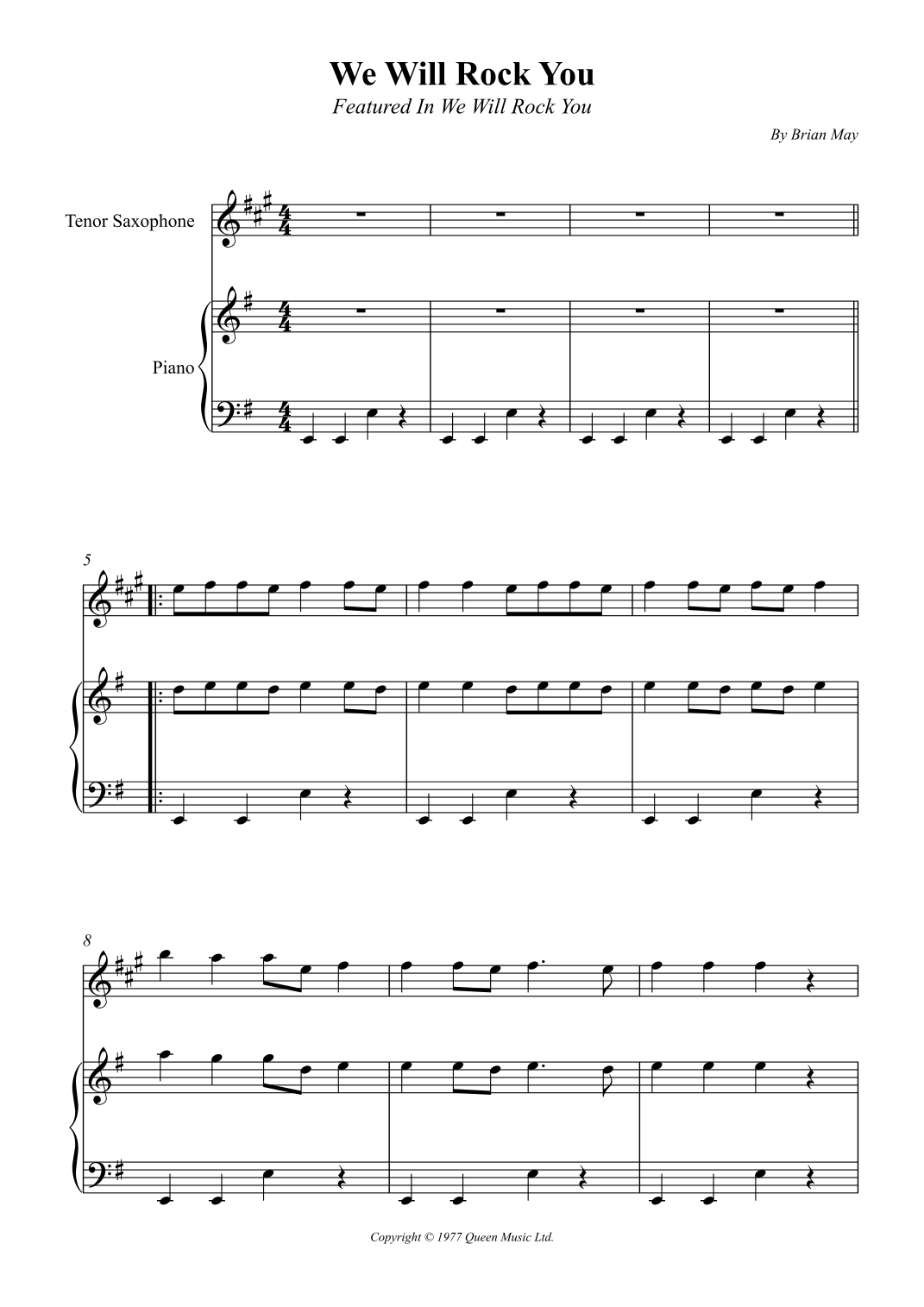 We Will Rock You

Featured In We Will Rock You

By Brian May

Tenor Saxophone

Piano

5

8

Copyright © 1977 Queen Music Ltd.